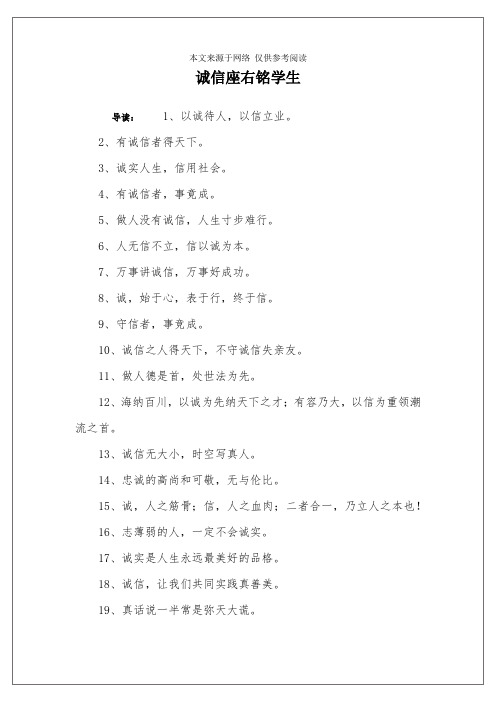 本文来源于网络 仅供参考阅读

诚信座右铭学生

导读： 1、以诚待人，以信立业。

2、有诚信者得天下。

3、诚实人生，信用社会。

4、有诚信者，事竟成。

5、做人没有诚信，人生寸步难行。

6、人无信不立，信以诚为本。

7、万事讲诚信，万事好成功。

8、诚，始于心，表于行，终于信。

9、守信者，事竟成。

10、诚信之人得天下，不守诚信失亲友。

11、做人德是首，处世法为先。

12、海纳百川，以诚为先纳天下之才；有容乃大，以信为重领潮流之首。

13、诚信无大小，时空写真人。

14、忠诚的高尚和可敬，无与伦比。

15、诚，人之筋骨；信，人之血肉；二者合一，乃立人之本也！

16、志薄弱的人，一定不会诚实。

17、诚实是人生永远最美好的品格。

18、诚信，让我们共同实践真善美。

19、真话说一半常是弥天大谎。